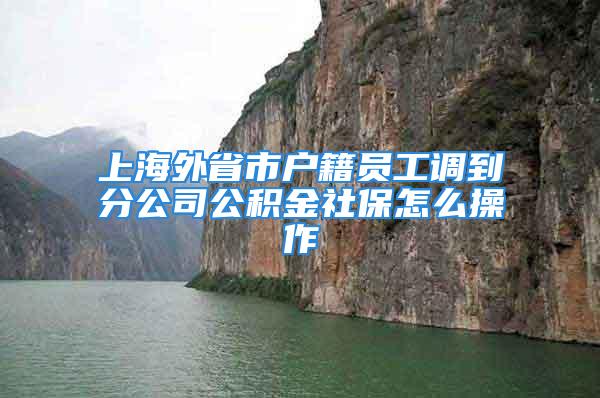 上海外省市户籍员工调到分公司公积金社保怎么操作